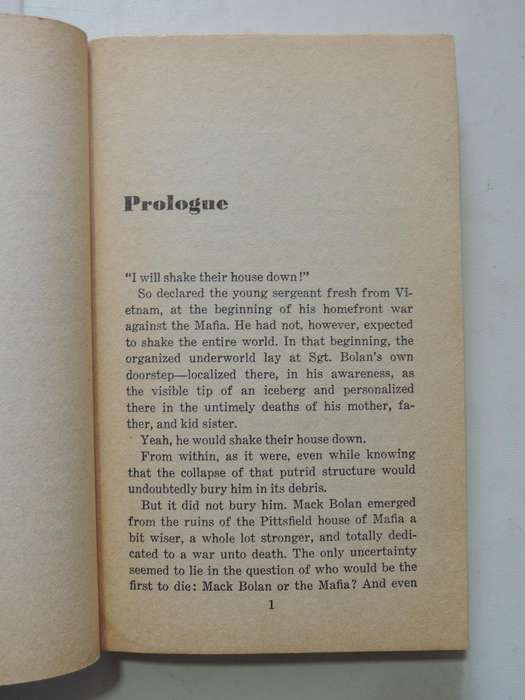 Prologue

"I will shake their house down!"

So declared the young sergeant fresh from Vietnam, at the beginning of his homefront war against the Mafia. He had not, however, expected to shake the entire world. In that beginning, the organized underworld lay at Sgt. Bolan's own doorstep—localized there, in his awareness, as the visible tip of an iceberg and personalized there in the untimely deaths of his mother, father, and kid sister.

Yeah, he would shake their house down.

From within, as it were, even while knowing that the collapse of that putrid structure would undoubtedly bury him in its debris.

But it did not bury him. Mack Bolan emerged from the ruins of the Pittsfield house of Mafia a bit wiser, a whole lot stronger, and totally dedicated to a war unto death. The only uncertainty seemed to lie in the question of who would be the first to die: Mack Bolan or the Mafia? And even

1